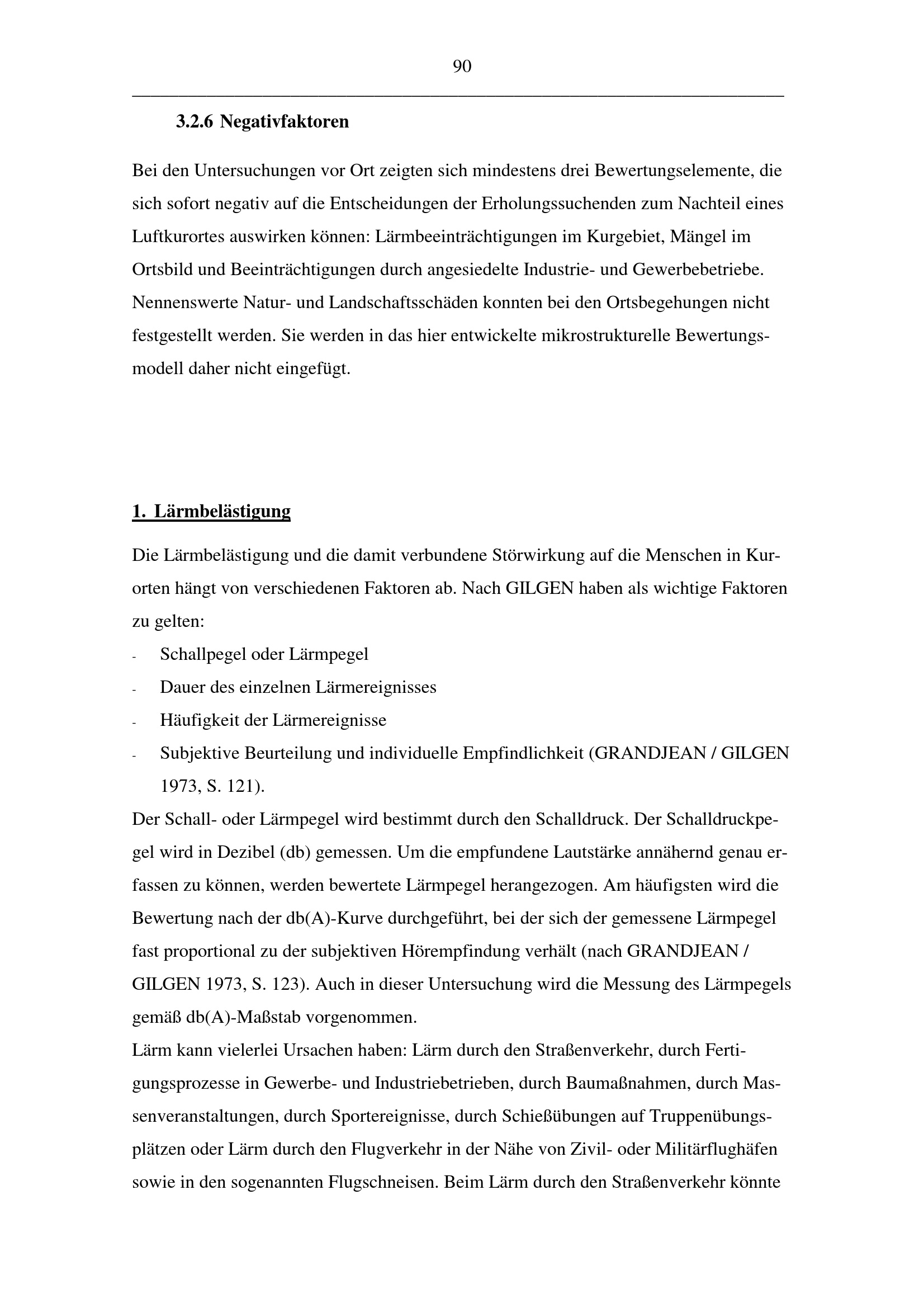 90

3.2.6 Negativfaktoren

Bei den Untersuchungen vor Ort zeigten sich mindestens drei Bewertungselemente, die sich sofort negativ auf die Entscheidungen der Erholungssuchenden zum Nachteil eines Luftkurortes auswirken können: Lärmbeeinträchtigungen im Kurgebiet, Mängel im Ortsbild und Beeinträchtigungen durch angesiedelte Industrie- und Gewerbebetriebe. Nennenswerte Natur- und Landschaftsschäden konnten bei den Ortsbegehungen nicht festgestellt werden. Sie werden in das hier entwickelte mikrostrukturelle Bewertungsmodell daher nicht eingefügt.

1. Lärmbelästigung

Die Lärmbelästigung und die damit verbundene Störwirkung auf die Menschen in Kurorten hängt von verschiedenen Faktoren ab. Nach GILGEN haben als wichtige Faktoren zu gelten:
- Schallpegel oder Lärmpegel
- Dauer des einzelnen Lärmereignisses
- Häufigkeit der Lärmereignisse
- Subjektive Beurteilung und individuelle Empfindlichkeit (GRANDJEAN / GILGEN 1973, S. 121).
Der Schall- oder Lärmpegel wird bestimmt durch den Schalldruck. Der Schalldruckpegel wird in Dezibel (db) gemessen. Um die empfundene Lautstärke annähernd genau erfassen zu können, werden bewertete Lärmpegel herangezogen. Am häufigsten wird die Bewertung nach der db(A)-Kurve durchgeführt, bei der sich der gemessene Lärmpegel fast proportional zu der subjektiven Hörempfindung verhält (nach GRANDJEAN / GILGEN 1973, S. 123). Auch in dieser Untersuchung wird die Messung des Lärmpegels gemäß db(A)-Maßstab vorgenommen.
Lärm kann vielerlei Ursachen haben: Lärm durch den Straßenverkehr, durch Fertigungsprozesse in Gewerbe- und Industriebetrieben, durch Baumaßnahmen, durch Massenveranstaltungen, durch Sportereignisse, durch Schießübungen auf Truppenübungsplätzen oder Lärm durch den Flugverkehr in der Nähe von Zivil- oder Militärflughäfen sowie in den sogenannten Flugschneisen. Beim Lärm durch den Straßenverkehr könnte